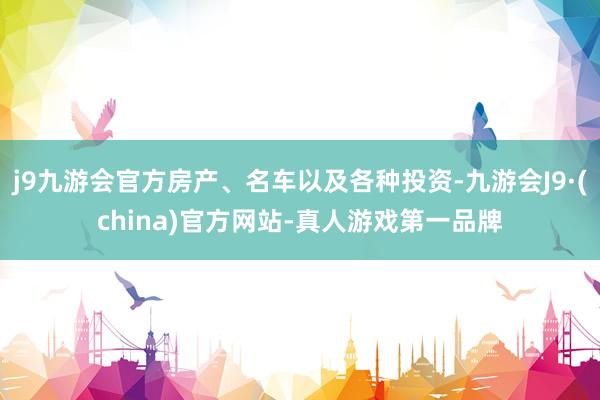 j9九游会官方房产、名车以及各种投资-九游会J9·(china)官方网站-真人游戏第一品牌